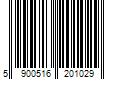 5 900516 201029